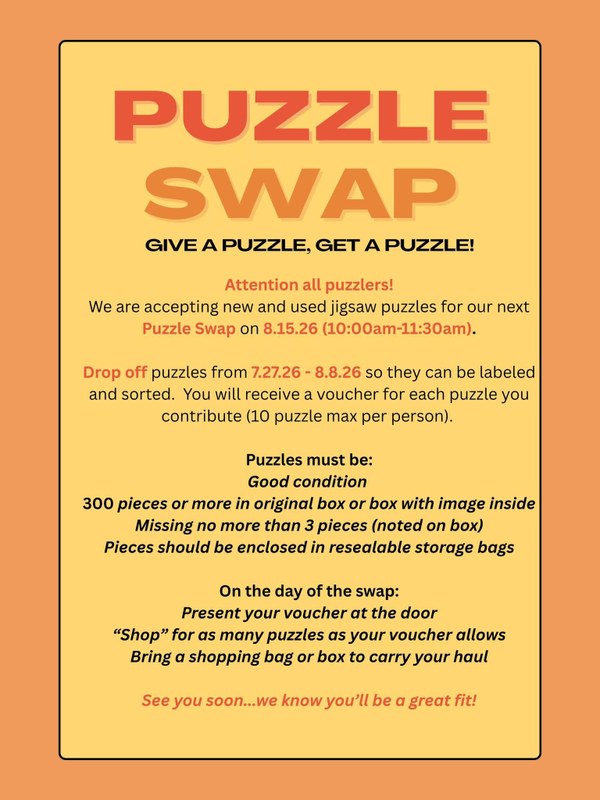 PUZZLE SWAP

GIVE A PUZZLE, GET A PUZZLE!

Attention all puzzlers!
We are accepting new and used jigsaw puzzles for our next Puzzle Swap on 8.15.26 (10:00am-11:30am).

Drop off puzzles from 7.27.26 - 8.8.26 so they can be labeled and sorted. You will receive a voucher for each puzzle you contribute (10 puzzle max per person).

Puzzles must be:
Good condition
300 pieces or more in original box or box with image inside
Missing no more than 3 pieces (noted on box)
Pieces should be enclosed in resealable storage bags

On the day of the swap:
Present your voucher at the door
"Shop" for as many puzzles as your voucher allows
Bring a shopping bag or box to carry your haul

See you soon...we know you'll be a great fit!